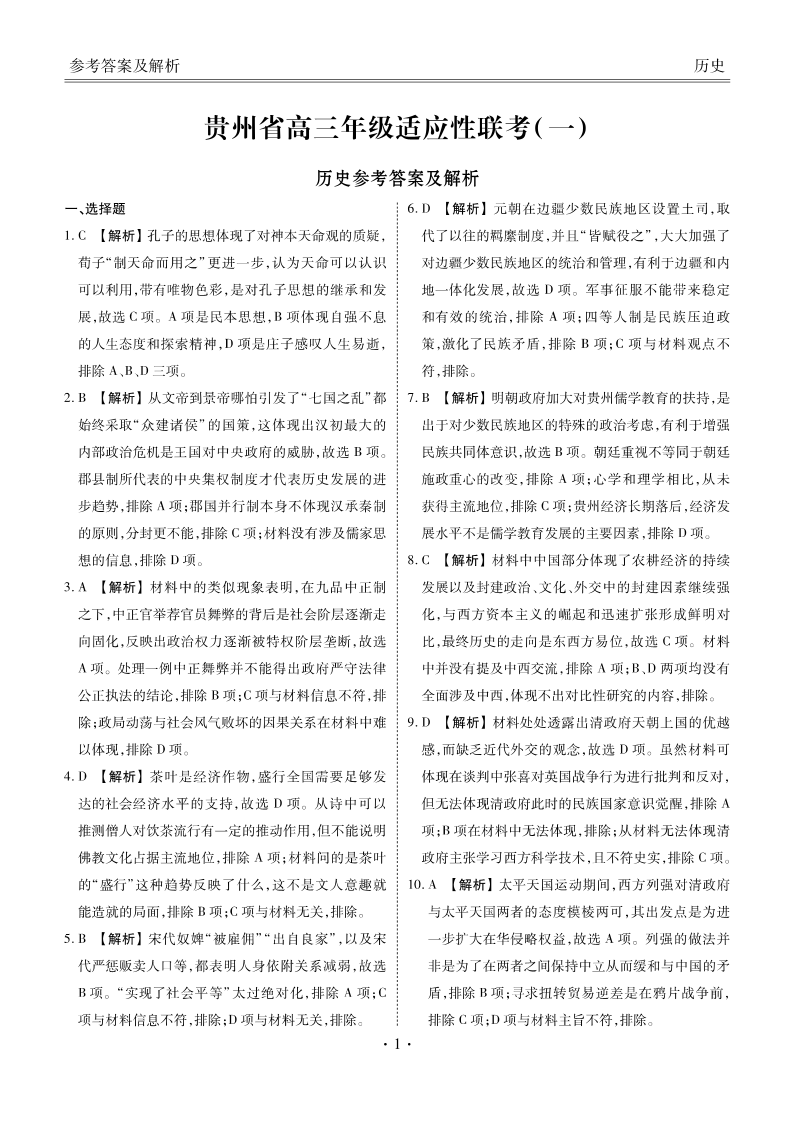 参考答案及解析

历史

贵州省高三年级适应性联考(一)

历史参考答案及解析

一、选择题

1. C 【解析】孔子的思想体现了对神本天命观的质疑，荀子“制天命而用之”更进一步，认为天命可以认识可以利用，带有唯物色彩，是对孔子思想的继承和发展，故选 C 项。A 项是民本思想，B 项体现自强不息的人生态度和探索精神，D 项是庄子感叹人生易逝，排除 A、B、D 三项。

2. B 【解析】从文帝到景帝哪怕引发了“七国之乱”都始终采取“众建诸侯”的国策，这体现出汉初最大的内部政治危机是王国对中央政府的威胁，故选 B 项。郡县制所代表的中央集权制度才代表历史发展的进步趋势，排除 A 项；郡国并行制本身不体现汉承秦制的原则，分封更不能，排除 C 项；材料没有涉及儒家思想的信息，排除 D 项。

3. A 【解析】材料中的类似现象表明，在九品中正制之下，中正官举荐官员舞弊的背后是社会阶层逐渐走向固化，反映出政治权力逐渐被特权阶层垄断，故选 A 项。处理一例中正舞弊并不能得出政府严守法律公正执法的结论，排除 B 项；C 项与材料信息不符，排除；政局动荡与社会风气败坏的因果关系在材料中难以体现，排除 D 项。

4. D 【解析】茶叶是经济作物，盛行全国需要足够发达的社会经济水平的支持，故选 D 项。从诗中可以推测僧人对饮茶流行有一定的推动作用，但不能说明佛教文化占据主流地位，排除 A 项；材料问的是茶叶的“盛行”这种趋势反映了什么，这不是文人意趣就能造就的局面，排除 B 项；C 项与材料无关，排除。

5. B 【解析】宋代奴婢“被雇佣”“出自良家”，以及宋代严惩贩卖人口等，都表明人身依附关系减弱，故选 B 项。“实现了社会平等”太过绝对化，排除 A 项；C 项与材料信息不符，排除；D 项与材料无关，排除。

6. D 【解析】元朝在边疆少数民族地区设置土司，取代了以往的羁縻制度，并且“皆赋役之”，大大加强了对边疆少数民族地区的统治和管理，有利于边疆和内地一体化发展，故选 D 项。军事征服不能带来稳定和有效的统治，排除 A 项；四等人制是民族压迫政策，激化了民族矛盾，排除 B 项；C 项与材料观点不符，排除。

7. B 【解析】明朝政府加大对贵州儒学教育的扶持，是出于对少数民族地区的特殊的政治考虑，有利于增强民族共同体意识，故选 B 项。朝廷重视不等同于朝廷施政重心的改变，排除 A 项；心学和理学相比，从未获得主流地位，排除 C 项；贵州经济长期落后，经济发展水平不是儒学教育发展的主要因素，排除 D 项。

8. C 【解析】材料中中国部分体现了农耕经济的持续发展以及封建政治、文化、外交中的封建因素继续强化，与西方资本主义的崛起和迅速扩张形成鲜明对比，最终历史的走向是东西方易位，故选 C 项。材料中并没有提及中西交流，排除 A 项；B、D 两项均没有全面涉及中西，体现不出对比性研究的内容，排除。

9. D 【解析】材料处处透露出清政府天朝上国的优越感，而缺乏近代外交的观念，故选 D 项。虽然材料可体现在谈判中张喜对英国战争行为进行批判和反对，但无法体现清政府此时的民族国家意识觉醒，排除 A 项；B 项在材料中无法体现，排除；从材料无法体现清政府主张学习西方科学技术，且不符史实，排除 C 项。

10. A 【解析】太平天国运动期间，西方列强对清政府与太平天国两者的态度模棱两可，其出发点是为进一步扩大在华侵略权益，故选 A 项。列强的做法并非是为了在两者之间保持中立从而缓和与中国的矛盾，排除 B 项；寻求扭转贸易逆差是在鸦片战争前，排除 C 项；D 项与材料主旨不符，排除。

· 1 ·